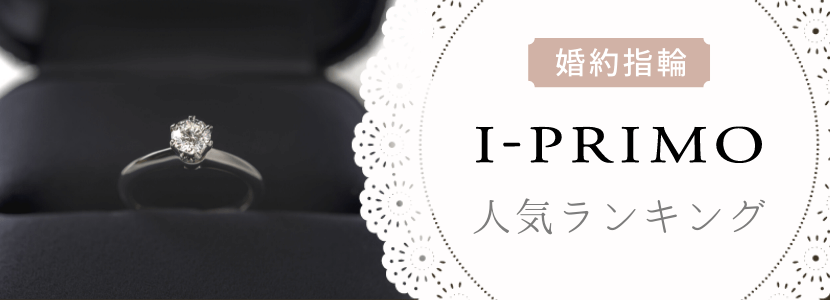 婚約指輪

I-PRIMO

人気ランキング